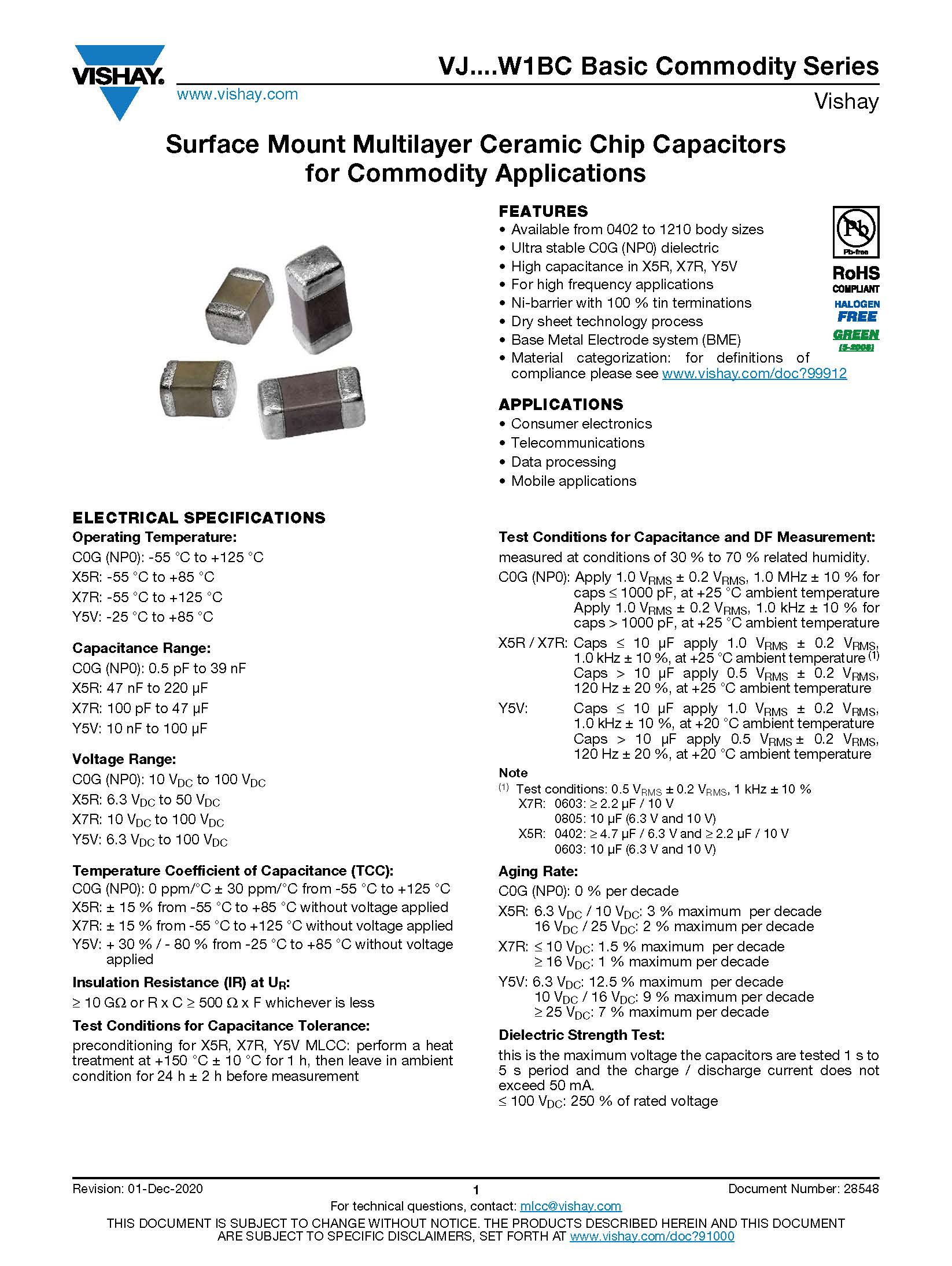 VISHAY.

www.vishay.com

VJ....W1BC Basic Commodity Series

Vishay

Surface Mount Multilayer Ceramic Chip Capacitors for Commodity Applications

FEATURES

• Available from 0402 to 1210 body sizes
• Ultra stable C0G (NP0) dielectric
• High capacitance in X5R, X7R, Y5V
• For high frequency applications
• Ni-barrier with 100 % tin terminations
• Dry sheet technology process
• Base Metal Electrode system (BME)
• Material categorization: for definitions of compliance please see www.vishay.com/doc?99912

Pb
Pb-free
RoHS
COMPLIANT
HALOGEN
FREE
GREEN
(5-2008)

APPLICATIONS

• Consumer electronics
• Telecommunications
• Data processing
• Mobile applications

ELECTRICAL SPECIFICATIONS

Operating Temperature:
C0G (NP0): -55 °C to +125 °C
X5R: -55 °C to +85 °C
X7R: -55 °C to +125 °C
Y5V: -25 °C to +85 °C

Capacitance Range:
C0G (NP0): 0.5 pF to 39 nF
X5R: 47 nF to 220 μF
X7R: 100 pF to 47 μF
Y5V: 10 nF to 100 μF

Voltage Range:
C0G (NP0): 10 $V_{DC}$ to 100 $V_{DC}$
X5R: 6.3 $V_{DC}$ to 50 $V_{DC}$
X7R: 10 $V_{DC}$ to 100 $V_{DC}$
Y5V: 6.3 $V_{DC}$ to 100 $V_{DC}$

Temperature Coefficient of Capacitance (TCC):
C0G (NP0): 0 ppm/°C ± 30 ppm/°C from -55 °C to +125 °C
X5R: ± 15 % from -55 °C to +85 °C without voltage applied
X7R: ± 15 % from -55 °C to +125 °C without voltage applied
Y5V: + 30 % / - 80 % from -25 °C to +85 °C without voltage applied

Insulation Resistance (IR) at $U_R$:
≥ 10 GΩ or R x C ≥ 500 Ω x F whichever is less

Test Conditions for Capacitance Tolerance:
preconditioning for X5R, X7R, Y5V MLCC: perform a heat treatment at +150 °C ± 10 °C for 1 h, then leave in ambient condition for 24 h ± 2 h before measurement

Test Conditions for Capacitance and DF Measurement:
measured at conditions of 30 % to 70 % related humidity.
C0G (NP0): Apply 1.0 $V_{RMS}$ ± 0.2 $V_{RMS}$, 1.0 MHz ± 10 % for caps ≤ 1000 pF, at +25 °C ambient temperature
Apply 1.0 $V_{RMS}$ ± 0.2 $V_{RMS}$, 1.0 kHz ± 10 % for caps > 1000 pF, at +25 °C ambient temperature
X5R / X7R: Caps ≤ 10 μF apply 1.0 $V_{RMS}$ ± 0.2 $V_{RMS}$, 1.0 kHz ± 10 %, at +25 °C ambient temperature $^{(1)}$
Caps > 10 μF apply 0.5 $V_{RMS}$ ± 0.2 $V_{RMS}$, 120 Hz ± 20 %, at +25 °C ambient temperature
Y5V: Caps ≤ 10 μF apply 1.0 $V_{RMS}$ ± 0.2 $V_{RMS}$, 1.0 kHz ± 10 %, at +20 °C ambient temperature
Caps > 10 μF apply 0.5 $V_{RMS}$ ± 0.2 $V_{RMS}$, 120 Hz ± 20 %, at +20 °C ambient temperature

Note
$^{(1)}$ Test conditions: 0.5 $V_{RMS}$ ± 0.2 $V_{RMS}$, 1 kHz ± 10 %
X7R: 0603: ≥ 2.2 μF / 10 V
0805: 10 μF (6.3 V and 10 V)
X5R: 0402: ≥ 4.7 μF / 6.3 V and ≥ 2.2 μF / 10 V
0603: 10 μF (6.3 V and 10 V)

Aging Rate:
C0G (NP0): 0 % per decade
X5R: 6.3 $V_{DC}$ / 10 $V_{DC}$: 3 % maximum per decade
16 $V_{DC}$ / 25 $V_{DC}$: 2 % maximum per decade
X7R: ≤ 10 $V_{DC}$: 1.5 % maximum per decade
≥ 16 $V_{DC}$: 1 % maximum per decade
Y5V: 6.3 $V_{DC}$: 12.5 % maximum per decade
10 $V_{DC}$ / 16 $V_{DC}$: 9 % maximum per decade
≥ 25 $V_{DC}$: 7 % maximum per decade

Dielectric Strength Test:
this is the maximum voltage the capacitors are tested 1 s to 5 s period and the charge / discharge current does not exceed 50 mA.
≤ 100 $V_{DC}$: 250 % of rated voltage

Revision: 01-Dec-2020 1 Document Number: 28548
For technical questions, contact: mlcc@vishay.com
THIS DOCUMENT IS SUBJECT TO CHANGE WITHOUT NOTICE. THE PRODUCTS DESCRIBED HEREIN AND THIS DOCUMENT ARE SUBJECT TO SPECIFIC DISCLAIMERS, SET FORTH AT www.vishay.com/doc?91000